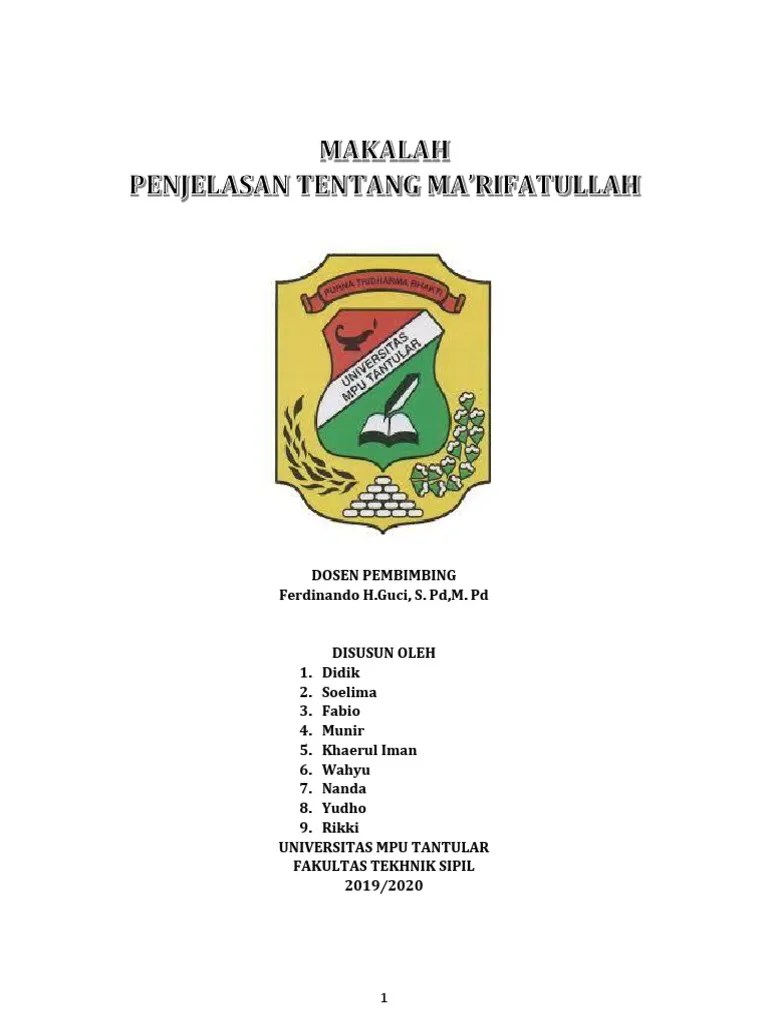 MAKALAH
PENJELASAN TENTANG MA'RIFATULLAH

PURNA TRIDHARMA BHAKTI

UNIVERSITAS MPU TANTULAR

DOSEN PEMBIMBING
Ferdinando H.Guci, S. Pd,M. Pd

DISUSUN OLEH
1. Didik
2. Soelima
3. Fabio
4. Munir
5. Khaerul Iman
6. Wahyu
7. Nanda
8. Yudho
9. Rikki
UNIVERSITAS MPU TANTULAR
FAKULTAS TEKHNIK SIPIL
2019/2020

1